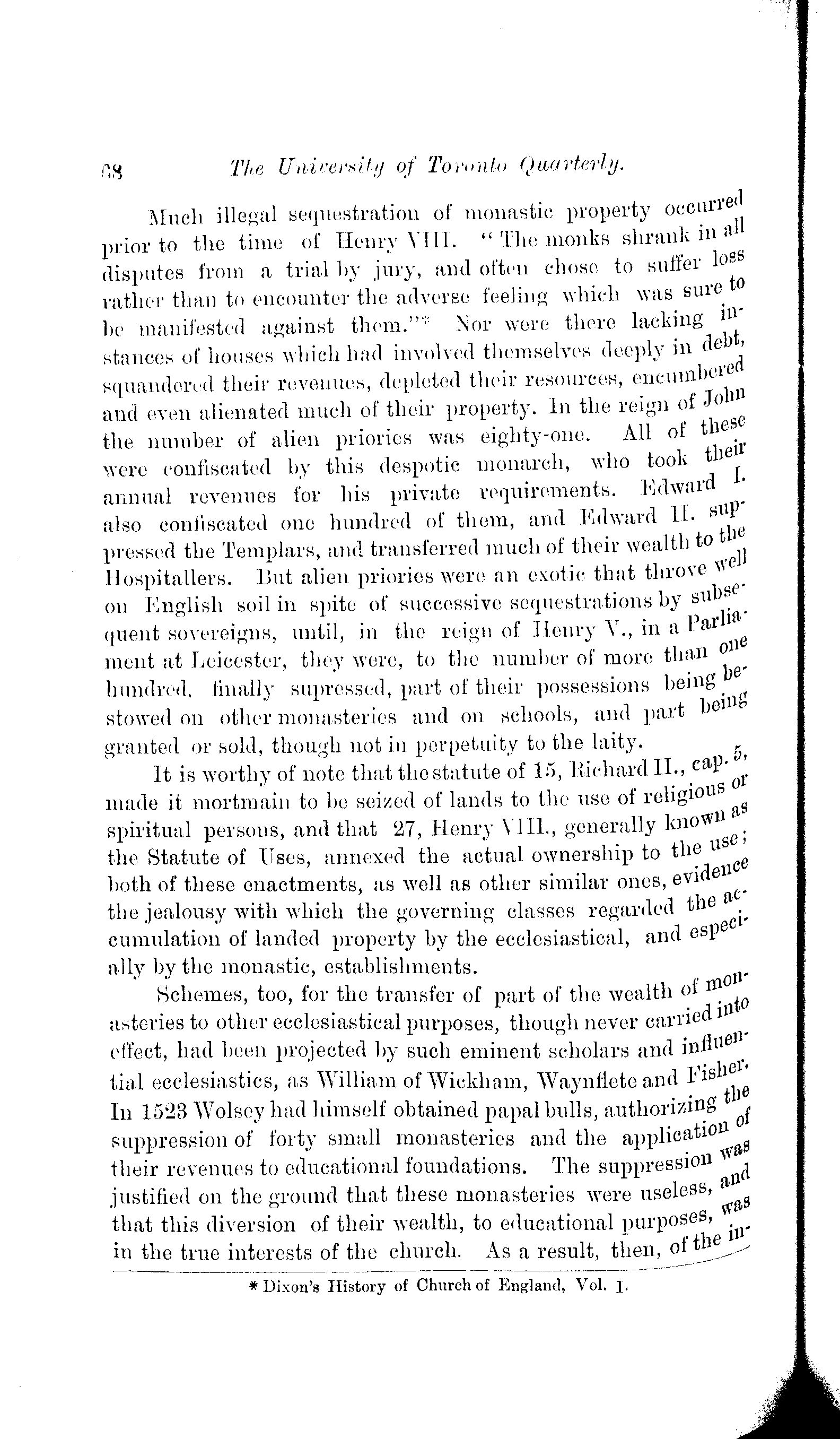 68 The University of Toronto Quarterly.

Much illegal sequestration of monastic property occurred prior to the time of Henry VIII. "The monks shrank in all disputes from a trial by jury, and often chose to suffer loss rather than to encounter the adverse feeling which was sure to be manifested against them."* Nor were there lacking instances of houses which had involved themselves deeply in debt, squandered their revenues, depleted their resources, encumbered and even alienated much of their property. In the reign of John the number of alien priories was eighty-one. All of these were confiscated by this despotic monarch, who took their annual revenues for his private requirements. Edward I. also confiscated one hundred of them, and Edward II. suppressed the Templars, and transferred much of their wealth to the Hospitallers. But alien priories were an exotic that throve well on English soil in spite of successive sequestrations by subsequent sovereigns, until, in the reign of Henry V., in a Parliament at Leicester, they were, to the number of more than one hundred, finally supressed, part of their possessions being bestowed on other monasteries and on schools, and part being granted or sold, though not in perpetuity to the laity.

It is worthy of note that the statute of 15, Richard II., cap. 5, made it mortmain to be seized of lands to the use of religious or spiritual persons, and that 27, Henry VIII., generally known as the Statute of Uses, annexed the actual ownership to the use; both of these enactments, as well as other similar ones, evidence the jealousy with which the governing classes regarded the accumulation of landed property by the ecclesiastical, and especially by the monastic, establishments.

Schemes, too, for the transfer of part of the wealth of monasteries to other ecclesiastical purposes, though never carried into effect, had been projected by such eminent scholars and influential ecclesiastics, as William of Wickham, Waynflete and Fisher. In 1523 Wolsey had himself obtained papal bulls, authorizing the suppression of forty small monasteries and the application of their revenues to educational foundations. The suppression was justified on the ground that these monasteries were useless, and that this diversion of their wealth, to educational purposes, was in the true interests of the church. As a result, then, of the in-

* Dixon's History of Church of England, Vol. I.